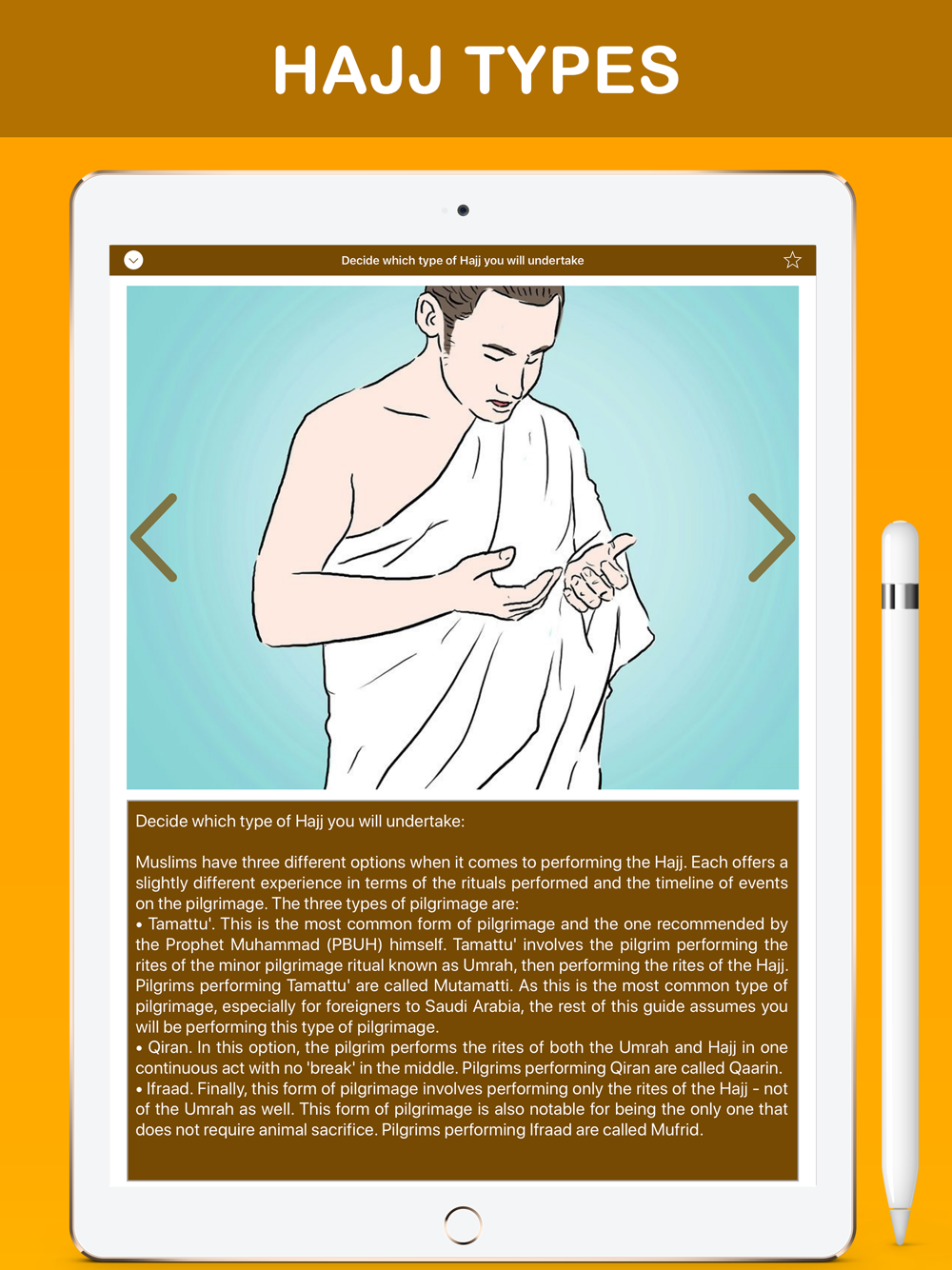 HAJJ TYPES

Decide which type of Hajj you will undertake

Decide which type of Hajj you will undertake:

Muslims have three different options when it comes to performing the Hajj. Each offers a slightly different experience in terms of the rituals performed and the timeline of events on the pilgrimage. The three types of pilgrimage are:
• Tamattu'. This is the most common form of pilgrimage and the one recommended by the Prophet Muhammad (PBUH) himself. Tamattu' involves the pilgrim performing the rites of the minor pilgrimage ritual known as Umrah, then performing the rites of the Hajj. Pilgrims performing Tamattu' are called Mutamatti. As this is the most common type of pilgrimage, especially for foreigners to Saudi Arabia, the rest of this guide assumes you will be performing this type of pilgrimage.
• Qiran. In this option, the pilgrim performs the rites of both the Umrah and Hajj in one continuous act with no 'break' in the middle. Pilgrims performing Qiran are called Qaarin.
• Ifraad. Finally, this form of pilgrimage involves performing only the rites of the Hajj - not of the Umrah as well. This form of pilgrimage is also notable for being the only one that does not require animal sacrifice. Pilgrims performing Ifraad are called Mufrid.